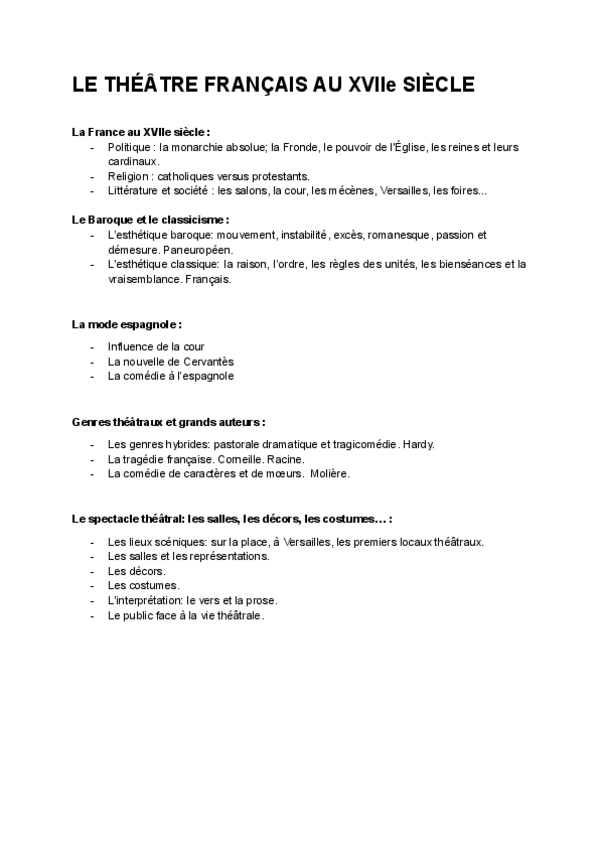 LE THÉÂTRE FRANÇAIS AU XVIIe SIÈCLE

La France au XVIIe siècle :
- Politique : la monarchie absolue; la Fronde, le pouvoir de l'Église, les reines et leurs cardinaux.
- Religion : catholiques versus protestants.
- Littérature et société : les salons, la cour, les mécènes, Versailles, les foires...

Le Baroque et le classicisme :
- L'esthétique baroque: mouvement, instabilité, excès, romanesque, passion et démesure. Paneuropéen.
- L'esthétique classique: la raison, l'ordre, les règles des unités, les bienséances et la vraisemblance. Français.

La mode espagnole :
- Influence de la cour
- La nouvelle de Cervantès
- La comédie à l'espagnole

Genres théâtraux et grands auteurs :
- Les genres hybrides: pastorale dramatique et tragicomédie. Hardy.
- La tragédie française. Corneille. Racine.
- La comédie de caractères et de mœurs. Molière.

Le spectacle théâtral: les salles, les décors, les costumes… :
- Les lieux scéniques: sur la place, à Versailles, les premiers locaux théâtraux.
- Les salles et les représentations.
- Les décors.
- Les costumes.
- L'interprétation: le vers et la prose.
- Le public face à la vie théâtrale.